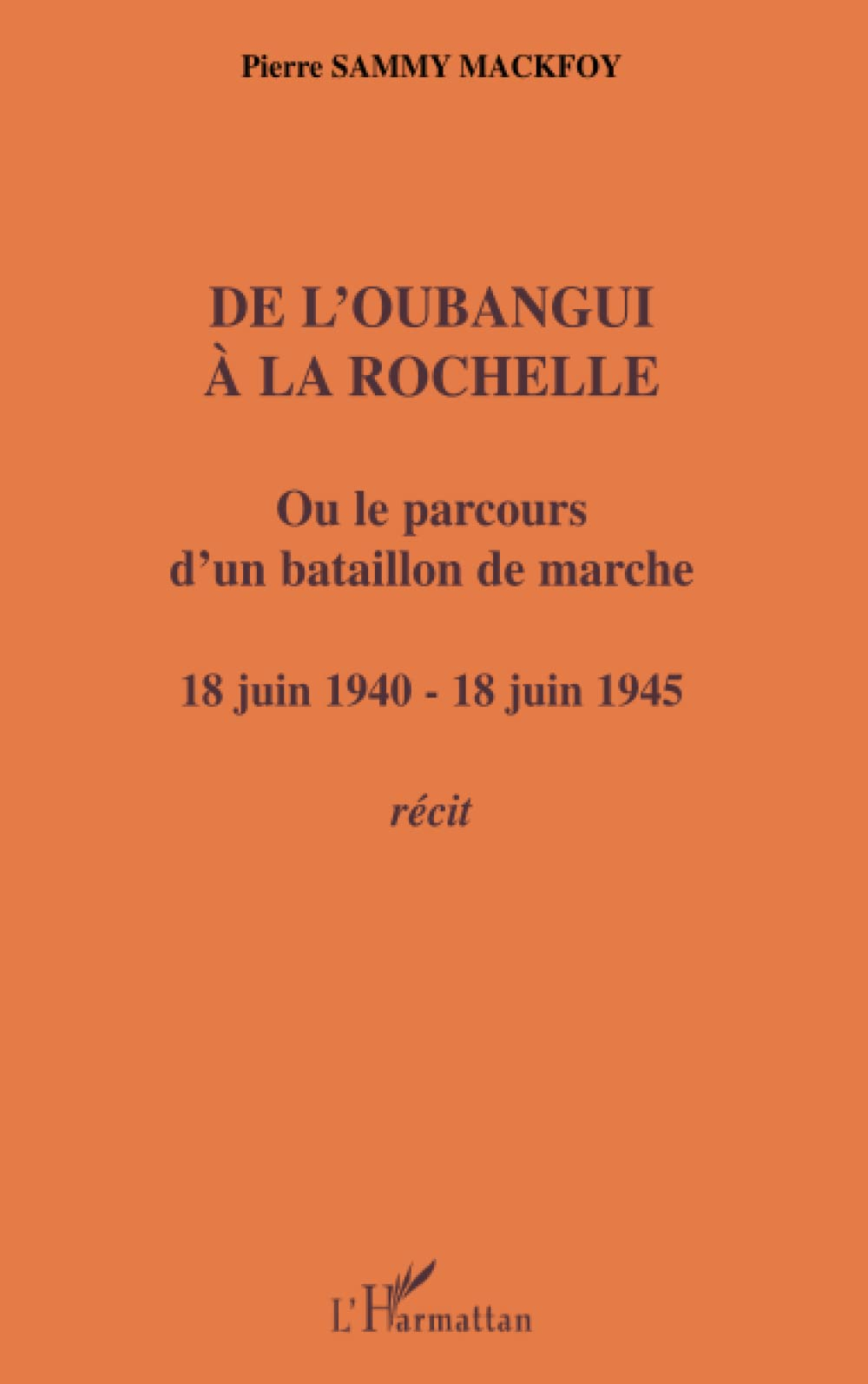 Pierre SAMMY MACKFOY

DE L'OUBANGUI
À LA ROCHELLE

Ou le parcours
d'un bataillon de marche

18 juin 1940 - 18 juin 1945

récit

L'Harmattan